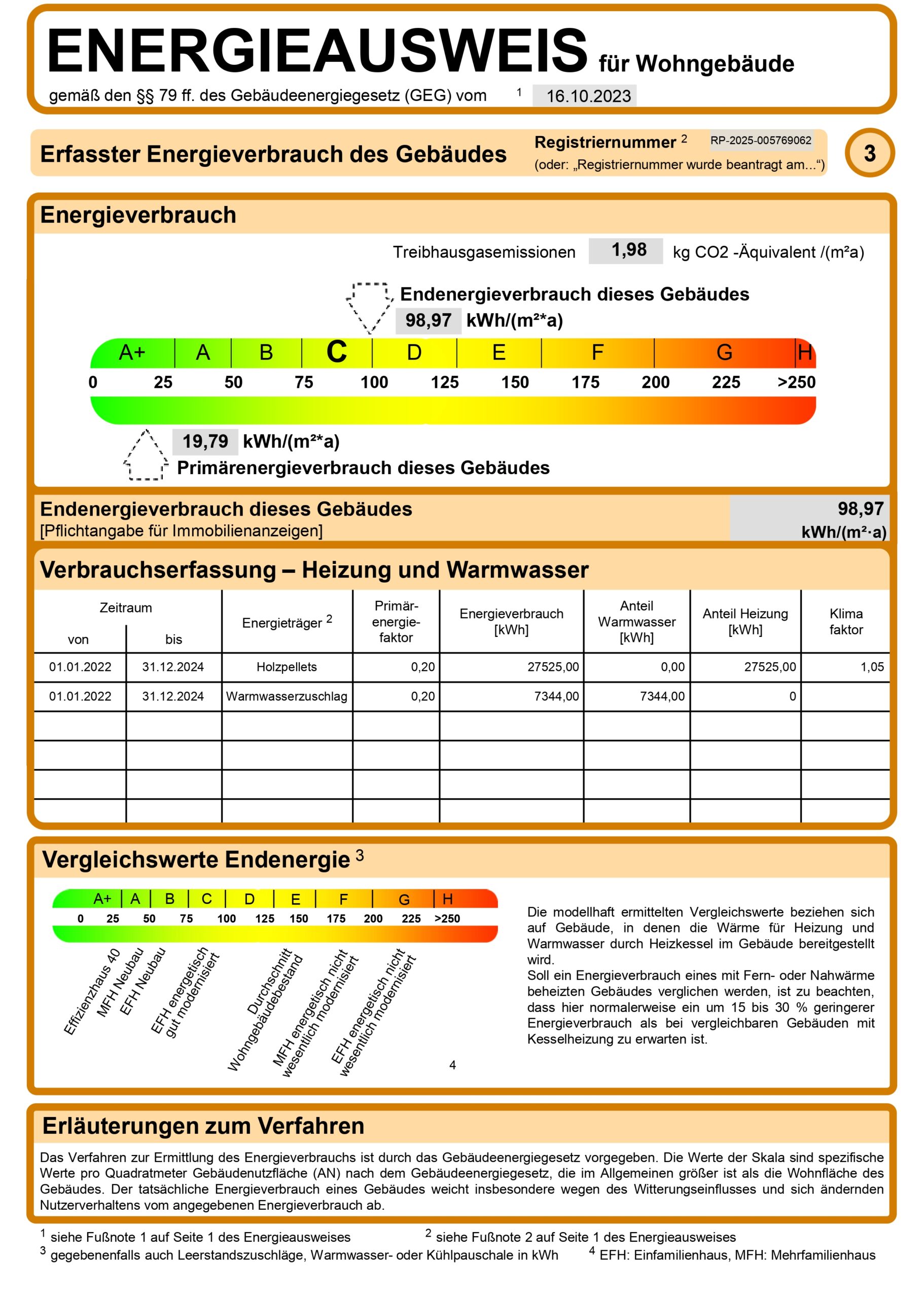 ENERGIEAUSWEIS für Wohngebäude
gemäß den §§ 79 ff. des Gebäudeenergiegesetz (GEG) vom $^1$ 16.10.2023

Erfasster Energieverbrauch des Gebäudes
Registriernummer $^2$ RP-2025-005769062
(oder: „Registriernummer wurde beantragt am...“)
3

Energieverbrauch

Treibhausgasemissionen 1,98 kg CO2 -Äquivalent /(m²a)

Endenergieverbrauch dieses Gebäudes
98,97 kWh/(m²*a)

A+ A B C D E F G H
0 25 50 75 100 125 150 175 200 225 >250

19,79 kWh/(m²*a)
Primärenergieverbrauch dieses Gebäudes

Endenergieverbrauch dieses Gebäudes
[Pflichtangabe für Immobilienanzeigen]
98,97 kWh/(m²·a)

Verbrauchserfassung – Heizung und Warmwasser

| Zeitraum von | Zeitraum bis | Energieträger $^2$ | Primär-energie-faktor | Energieverbrauch [kWh] | Anteil Warmwasser [kWh] | Anteil Heizung [kWh] | Klima faktor |
|---|---|---|---|---|---|---|---|
| 01.01.2022 | 31.12.2024 | Holzpellets | 0,20 | 27525,00 | 0,00 | 27525,00 | 1,05 |
| 01.01.2022 | 31.12.2024 | Warmwasserzuschlag | 0,20 | 7344,00 | 7344,00 | 0 | |
| | | | | | | | |
| | | | | | | | |
| | | | | | | | |
| | | | | | | | |

Vergleichswerte Endenergie $^3$

A+ A B C D E F G H
0 25 50 75 100 125 150 175 200 225 >250

Effizienzhaus 40
MFH Neubau
EFH Neubau
EFH energetisch gut modernisiert
Durchschnitt Wohngebäudebestand
MFH energetisch nicht wesentlich modernisiert
EFH energetisch nicht wesentlich modernisiert
4

Die modellhaft ermittelten Vergleichswerte beziehen sich auf Gebäude, in denen die Wärme für Heizung und Warmwasser durch Heizkessel im Gebäude bereitgestellt wird.
Soll ein Energieverbrauch eines mit Fern- oder Nahwärme beheizten Gebäudes verglichen werden, ist zu beachten, dass hier normalerweise ein um 15 bis 30 % geringerer Energieverbrauch als bei vergleichbaren Gebäuden mit Kesselheizung zu erwarten ist.

Erläuterungen zum Verfahren

Das Verfahren zur Ermittlung des Energieverbrauchs ist durch das Gebäudeenergiegesetz vorgegeben. Die Werte der Skala sind spezifische Werte pro Quadratmeter Gebäudenutzfläche (AN) nach dem Gebäudeenergiegesetz, die im Allgemeinen größer ist als die Wohnfläche des Gebäudes. Der tatsächliche Energieverbrauch eines Gebäudes weicht insbesondere wegen des Witterungseinflusses und sich ändernden Nutzerverhaltens vom angegebenen Energieverbrauch ab.

$^1$ siehe Fußnote 1 auf Seite 1 des Energieausweises
$^2$ siehe Fußnote 2 auf Seite 1 des Energieausweises
$^3$ gegebenenfalls auch Leerstandszuschläge, Warmwasser- oder Kühlpauschale in kWh
$^4$ EFH: Einfamilienhaus, MFH: Mehrfamilienhaus